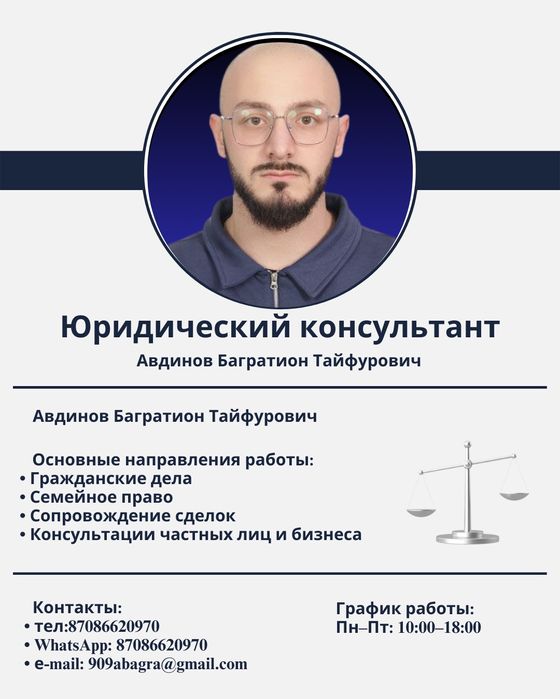 Юридический консультант
Авдинов Багратион Тайфурович

Авдинов Багратион Тайфурович

Основные направления работы:
• Гражданские дела
• Семейное право
• Сопровождение сделок
• Консультации частных лиц и бизнеса

Контакты:
• тел:87086620970
• WhatsApp: 87086620970
• e-mail: 909abagra@gmail.com

График работы:
Пн–Пт: 10:00–18:00